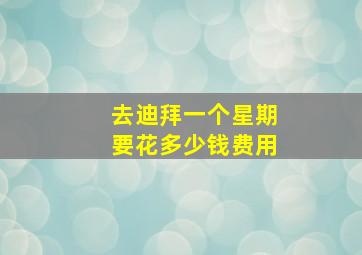 去迪拜一个星期
要花多少钱费用